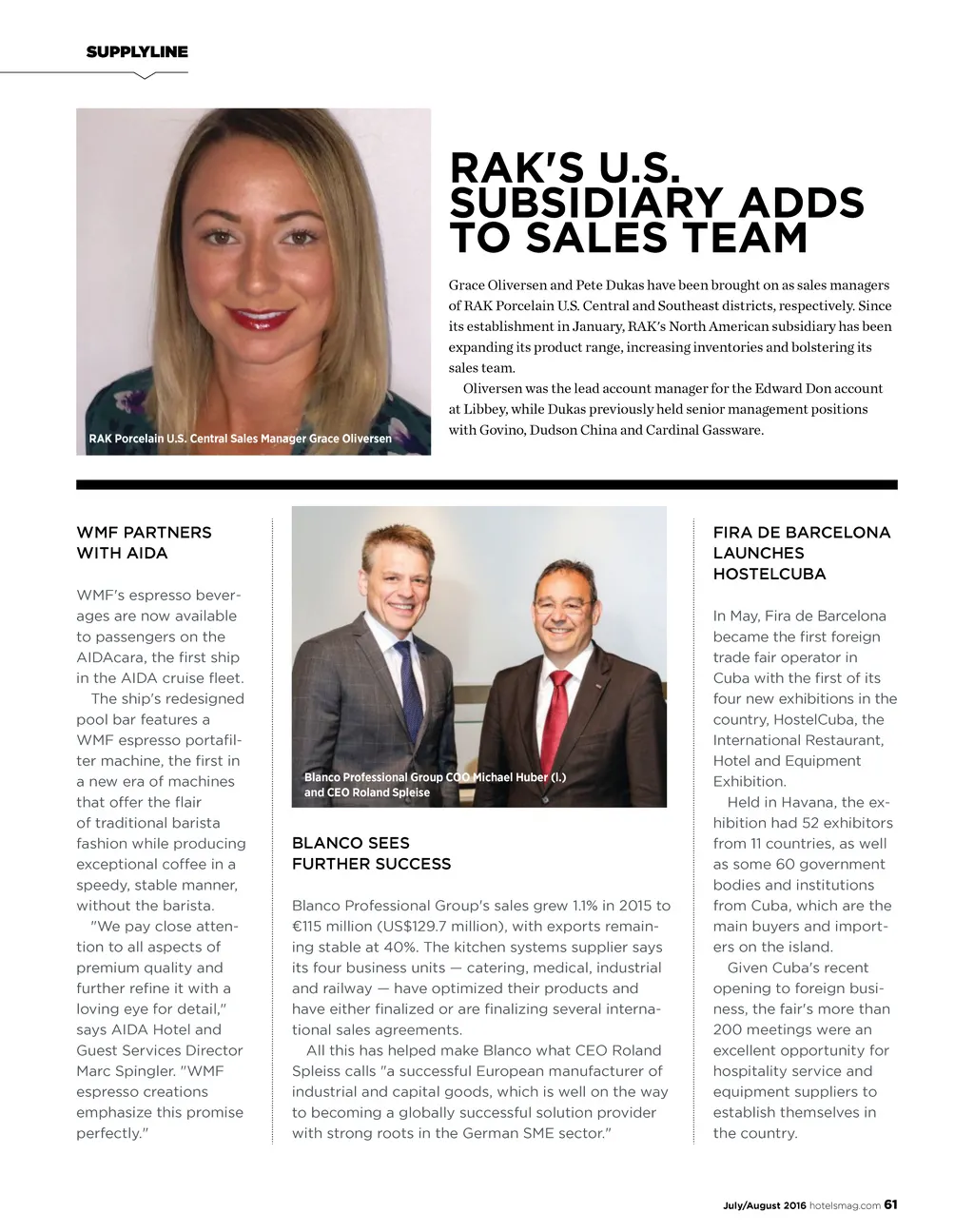 SUPPLYLINE

RAK Porcelain U.S. Central Sales Manager Grace Oliversen

RAK'S U.S. SUBSIDIARY ADDS TO SALES TEAM

Grace Oliversen and Pete Dukas have been brought on as sales managers of RAK Porcelain U.S. Central and Southeast districts, respectively. Since its establishment in January, RAK's North American subsidiary has been expanding its product range, increasing inventories and bolstering its sales team.

Oliversen was the lead account manager for the Edward Don account at Libbey, while Dukas previously held senior management positions with Govino, Dudson China and Cardinal Gassware.

WMF PARTNERS WITH AIDA

WMF's espresso beverages are now available to passengers on the AIDAcara, the first ship in the AIDA cruise fleet.

The ship's redesigned pool bar features a WMF espresso portafilter machine, the first in a new era of machines that offer the flair of traditional barista fashion while producing exceptional coffee in a speedy, stable manner, without the barista.

"We pay close attention to all aspects of premium quality and further refine it with a loving eye for detail," says AIDA Hotel and Guest Services Director Marc Spingler. "WMF espresso creations emphasize this promise perfectly."

Blanco Professional Group COO Michael Huber (l.) and CEO Roland Spleise

BLANCO SEES FURTHER SUCCESS

Blanco Professional Group's sales grew 1.1% in 2015 to €115 million (US$129.7 million), with exports remaining stable at 40%. The kitchen systems supplier says its four business units — catering, medical, industrial and railway — have optimized their products and have either finalized or are finalizing several international sales agreements.

All this has helped make Blanco what CEO Roland Spleiss calls "a successful European manufacturer of industrial and capital goods, which is well on the way to becoming a globally successful solution provider with strong roots in the German SME sector."

FIRA DE BARCELONA LAUNCHES HOSTELCUBA

In May, Fira de Barcelona became the first foreign trade fair operator in Cuba with the first of its four new exhibitions in the country, HostelCuba, the International Restaurant, Hotel and Equipment Exhibition.

Held in Havana, the exhibition had 52 exhibitors from 11 countries, as well as some 60 government bodies and institutions from Cuba, which are the main buyers and importers on the island.

Given Cuba's recent opening to foreign business, the fair's more than 200 meetings were an excellent opportunity for hospitality service and equipment suppliers to establish themselves in the country.

July/August 2016 hotelsmag.com 61